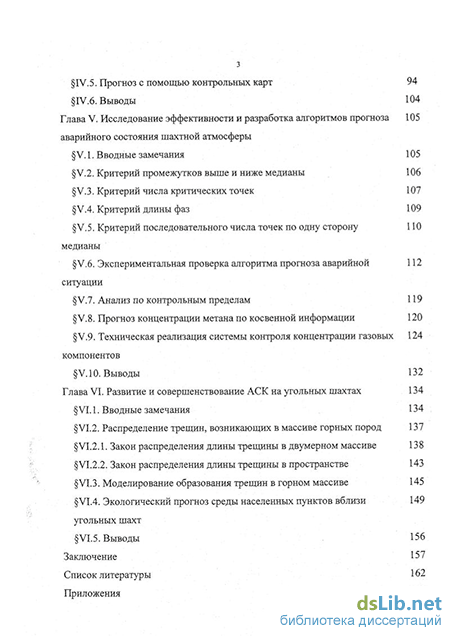 3

§IV.5. Прогноз с помощью контрольных карт 94

§IV.6. Выводы 104

Глава V. Исследование эффективности и разработка алгоритмов прогноза аварийного состояния шахтной атмосферы 105

§V.1. Вводные замечания 105

§V.2. Критерий промежутков выше и ниже медианы 106

§V.3. Критерий числа критических точек 107

§V.4. Критерий длины фаз 109

§V.5. Критерий последовательного числа точек по одну сторону медианы 110

§V.6. Экспериментальная проверка алгоритма прогноза аварийной ситуации 112

§V.7. Анализ по контрольным пределам 119

§V.8. Прогноз концентрации метана по косвенной информации 120

§V.9. Техническая реализация системы контроля концентрации газовых компонентов 124

§V.10. Выводы 132

Глава VI. Развитие и совершенствоваиие АСК на угольных шахтах 134

§VI.1. Вводные замечания 134

§VI.2. Распределение трещин, возникающих в массиве горных пород 137

§VI.2.1. Закон распределения длины трещины в двумерном массиве 138

§VI.2.2. Закон распределения длины трещины в пространстве 143

§VI.3. Моделирование образования трещин в горном массиве 145

§VI.4. Экологический прогноз среды населенных пунктов вблизи угольных шахт 149

§VI.5. Выводы 156

Заключение 157

Список литературы 162

Приложения

dsLib.net
библиотека диссертаций